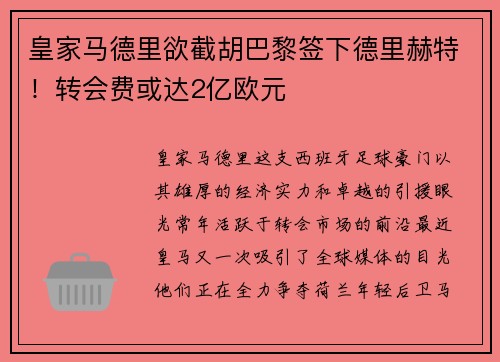 皇家马德里欲截胡巴黎签下德里赫特！转会费或达2亿欧元

皇家马德里这支西班牙足球豪门以其雄厚的经济实力和卓越的引援眼光常年活跃于转会市场的前沿最近皇马又一次吸引了全球媒体的目光他们正在全力争夺荷兰年轻后卫马